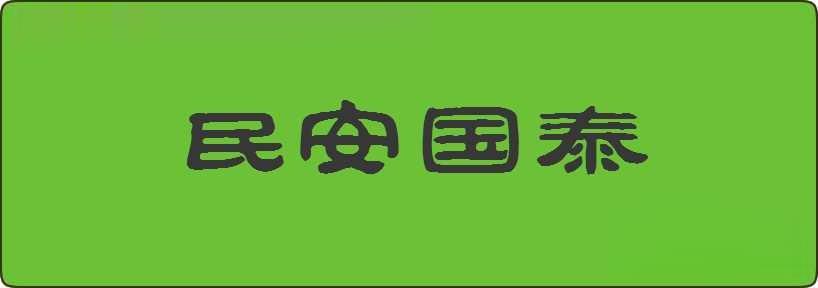 民安国泰